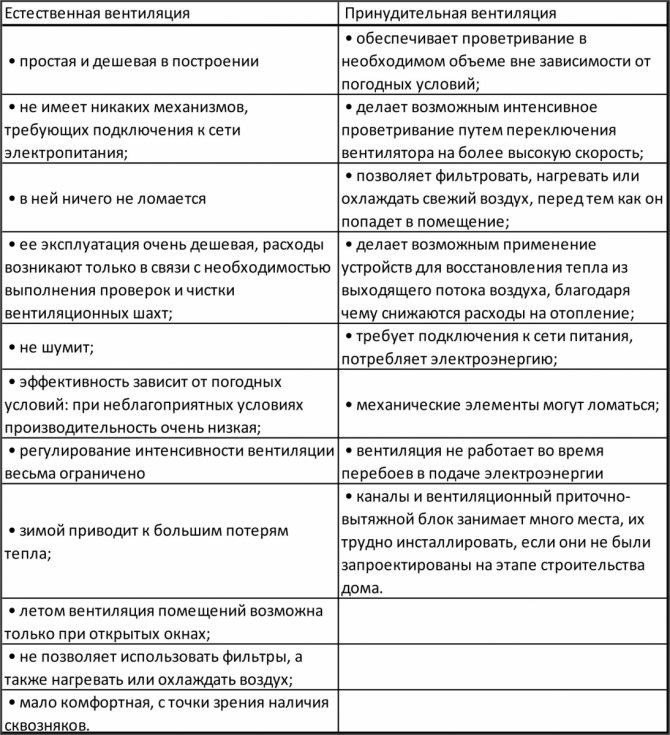 | Естественная вентиляция | Принудительная вентиляция |
|---|---|
| • простая и дешевая в построении | • обеспечивает проветривание в необходимом объеме вне зависимости от погодных условий; |
| • не имеет никаких механизмов, требующих подключения к сети электропитания; | • делает возможным интенсивное проветривание путем переключения вентилятора на более высокую скорость; |
| • в ней ничего не ломается | • позволяет фильтровать, нагревать или охлаждать свежий воздух, перед тем как он попадет в помещение; |
| • ее эксплуатация очень дешевая, расходы возникают только в связи с необходимостью выполнения проверок и чистки вентиляционных шахт; | • делает возможным применение устройств для восстановления тепла из выходящего потока воздуха, благодаря чему снижаются расходы на отопление; |
| • не шумит; | • требует подключения к сети питания, потребляет электроэнергию; |
| • эффективность зависит от погодных условий: при неблагоприятных условиях производительность очень низкая; | • механические элементы могут ломаться; |
| • регулирование интенсивности вентиляции весьма ограничено | • вентиляция не работает во время перебоев в подаче электроэнергии |
| • зимой приводит к большим потерям тепла; | • каналы и вентиляционный приточно-вытяжной блок занимает много места, их трудно инсталлировать, если они не были запроектированы на этапе строительства дома. |
| • летом вентиляция помещений возможна только при открытых окнах; | |
| • не позволяет использовать фильтры, а также нагревать или охлаждать воздух; | |
| • мало комфортная, с точки зрения наличия сквозняков. | |